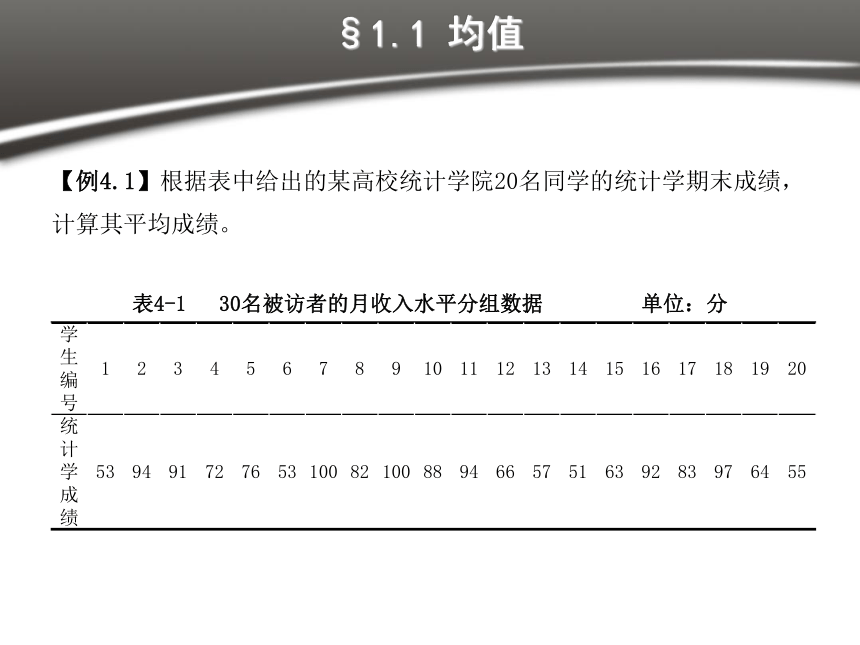 §1.1 均值

【例4.1】根据表中给出的某高校统计学院20名同学的统计学期末成绩，计算其平均成绩。

表4-1 30名被访者的月收入水平分组数据 单位：分

| 学生编号 | 1 | 2 | 3 | 4 | 5 | 6 | 7 | 8 | 9 | 10 | 11 | 12 | 13 | 14 | 15 | 16 | 17 | 18 | 19 | 20 |
|---|---|---|---|---|---|---|---|---|---|---|---|---|---|---|---|---|---|---|---|---|
| 统计学成绩 | 53 | 94 | 91 | 72 | 76 | 53 | 100 | 82 | 100 | 88 | 94 | 66 | 57 | 51 | 63 | 92 | 83 | 97 | 64 | 55 |